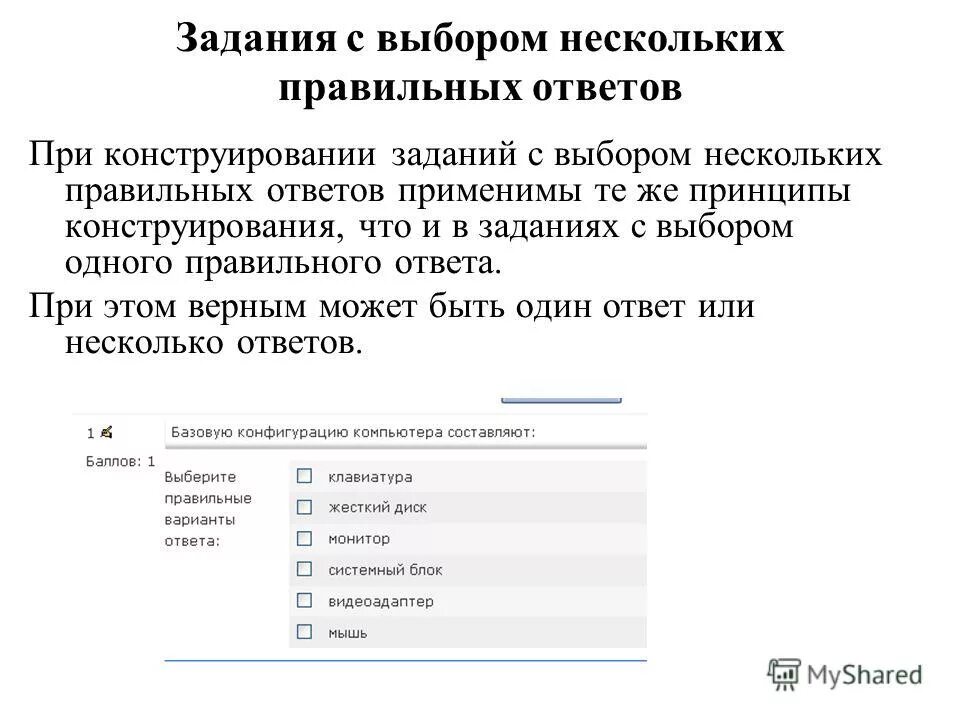 Задания с выбором нескольких правильных ответов

При конструировании заданий с выбором нескольких правильных ответов применимы те же принципы конструирования, что и в заданиях с выбором одного правильного ответа.

При этом верным может быть один ответ или несколько ответов.

1

Баллов: 1

Базовую конфигурацию компьютера составляют:

Выберите правильные варианты ответа:

клавиатура

жесткий диск

монитор

системный блок

видеоадаптер

мышь

MyShared